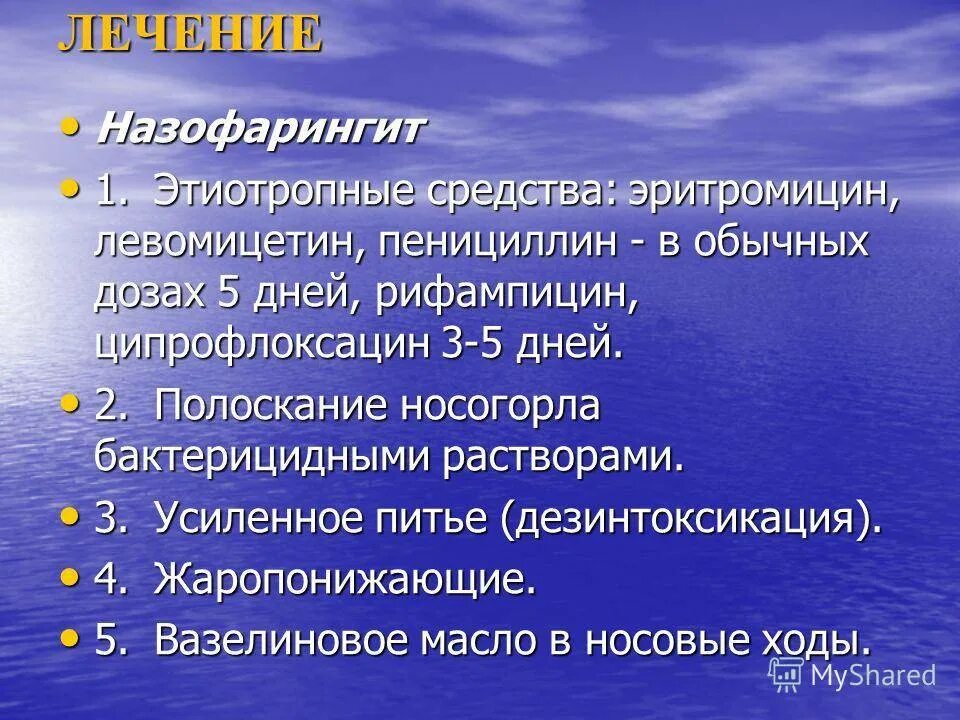 ЛЕЧЕНИЕ

• Назофарингит

• 1. Этиотропные средства: эритромицин, левомицетин, пенициллин - в обычных дозах 5 дней, рифампицин, ципрофлоксацин 3-5 дней.

• 2. Полоскание носогорла бактерицидными растворами.

• 3. Усиленное питье (дезинтоксикация).

• 4. Жаропонижающие.

• 5. Вазелиновое масло в носовые ходы.

MyShared